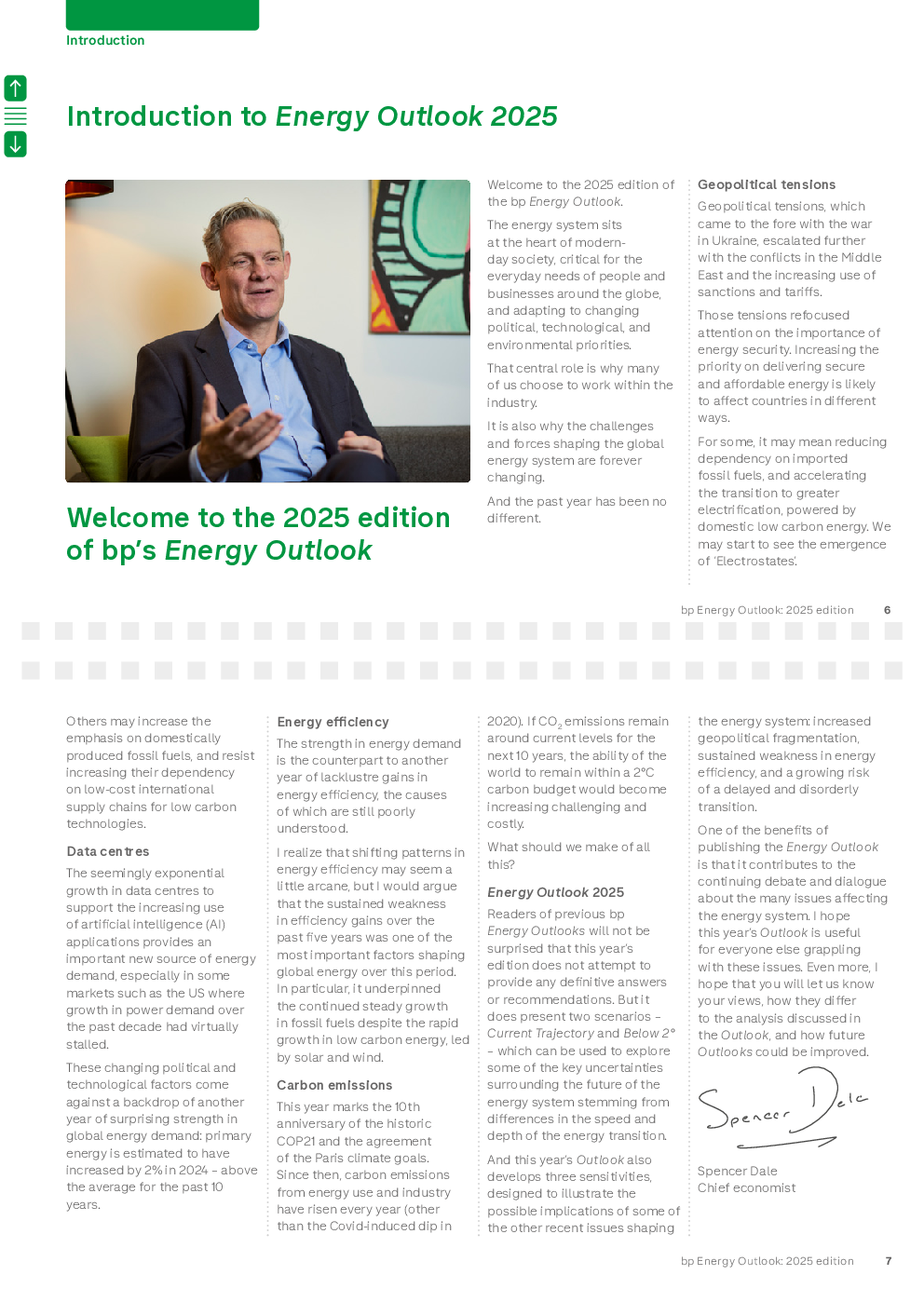 Introduction

Introduction to Energy Outlook 2025

Welcome to the 2025 edition of bp's Energy Outlook

Welcome to the 2025 edition of the bp Energy Outlook.

The energy system sits at the heart of modern-day society, critical for the everyday needs of people and businesses around the globe, and adapting to changing political, technological, and environmental priorities.

That central role is why many of us choose to work within the industry.

It is also why the challenges and forces shaping the global energy system are forever changing.

And the past year has been no different.

Geopolitical tensions

Geopolitical tensions, which came to the fore with the war in Ukraine, escalated further with the conflicts in the Middle East and the increasing use of sanctions and tariffs.

Those tensions refocused attention on the importance of energy security. Increasing the priority on delivering secure and affordable energy is likely to affect countries in different ways.

For some, it may mean reducing dependency on imported fossil fuels, and accelerating the transition to greater electrification, powered by domestic low carbon energy. We may start to see the emergence of 'Electrostates'.

bp Energy Outlook: 2025 edition 6

Others may increase the emphasis on domestically produced fossil fuels, and resist increasing their dependency on low-cost international supply chains for low carbon technologies.

Data centres

The seemingly exponential growth in data centres to support the increasing use of artificial intelligence (AI) applications provides an important new source of energy demand, especially in some markets such as the US where growth in power demand over the past decade had virtually stalled.

These changing political and technological factors come against a backdrop of another year of surprising strength in global energy demand: primary energy is estimated to have increased by 2% in 2024 – above the average for the past 10 years.

Energy efficiency

The strength in energy demand is the counterpart to another year of lacklustre gains in energy efficiency, the causes of which are still poorly understood.

I realize that shifting patterns in energy efficiency may seem a little arcane, but I would argue that the sustained weakness in efficiency gains over the past five years was one of the most important factors shaping global energy over this period. In particular, it underpinned the continued steady growth in fossil fuels despite the rapid growth in low carbon energy, led by solar and wind.

Carbon emissions

This year marks the 10th anniversary of the historic COP21 and the agreement of the Paris climate goals. Since then, carbon emissions from energy use and industry have risen every year (other than the Covid-induced dip in 2020). If $CO_2$ emissions remain around current levels for the next 10 years, the ability of the world to remain within a 2°C carbon budget would become increasing challenging and costly.

What should we make of all this?

Energy Outlook 2025

Readers of previous bp Energy Outlooks will not be surprised that this year's edition does not attempt to provide any definitive answers or recommendations. But it does present two scenarios – Current Trajectory and Below 2° – which can be used to explore some of the key uncertainties surrounding the future of the energy system stemming from differences in the speed and depth of the energy transition.

And this year's Outlook also develops three sensitivities, designed to illustrate the possible implications of some of the other recent issues shaping the energy system: increased geopolitical fragmentation, sustained weakness in energy efficiency, and a growing risk of a delayed and disorderly transition.

One of the benefits of publishing the Energy Outlook is that it contributes to the continuing debate and dialogue about the many issues affecting the energy system. I hope this year's Outlook is useful for everyone else grappling with these issues. Even more, I hope that you will let us know your views, how they differ to the analysis discussed in the Outlook, and how future Outlooks could be improved.

Spencer Dale

Spencer Dale
Chief economist

bp Energy Outlook: 2025 edition 7